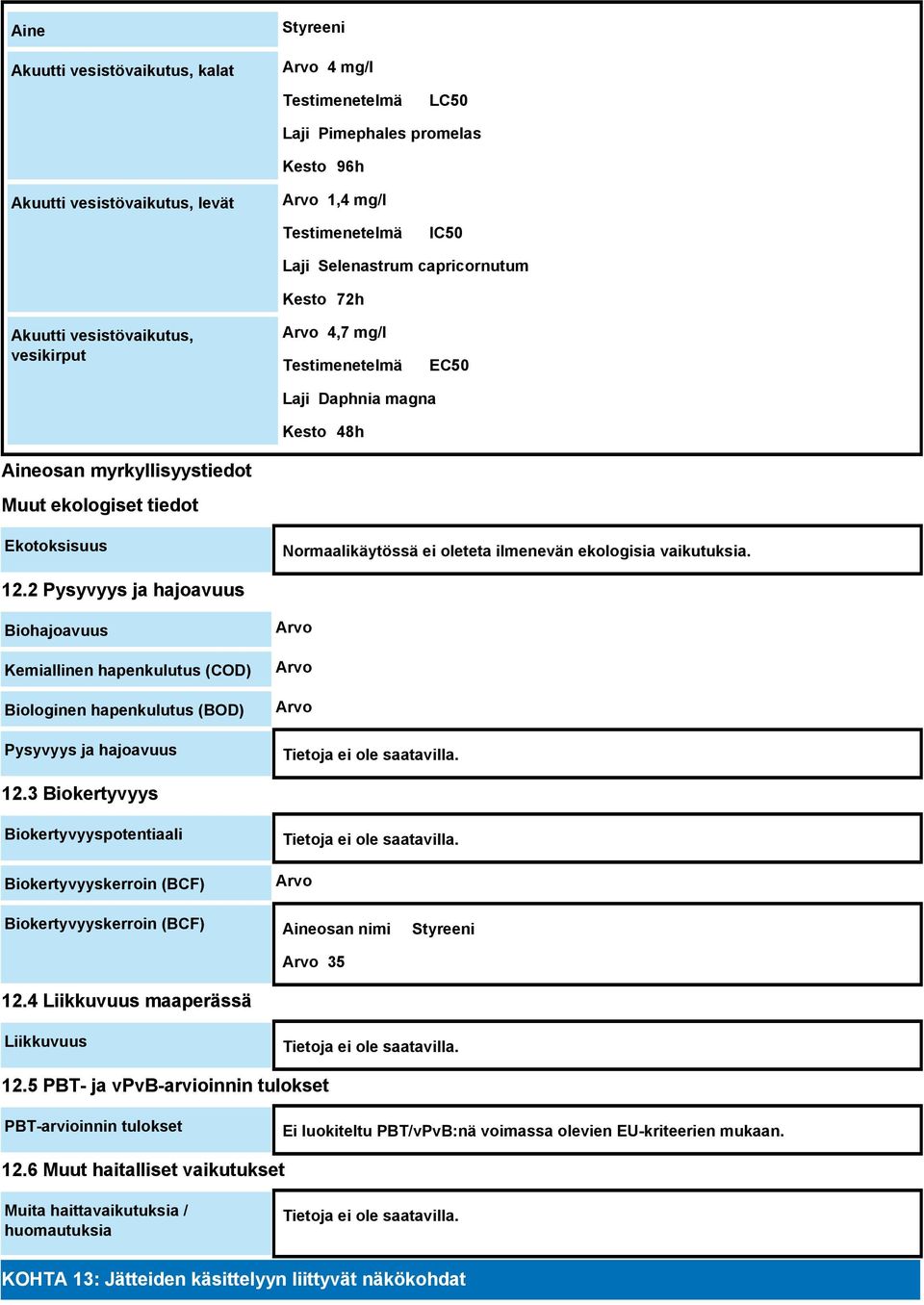 | Aine | Styreeni |
|---|---|
| Akuutti vesistövaikutus, kalat | Arvo 4 mg/l<br>Testimenetelmä LC50<br>Laji Pimephales promelas<br>Kesto 96h |
| Akuutti vesistövaikutus, levät | Arvo 1,4 mg/l<br>Testimenetelmä IC50<br>Laji Selenastrum capricornutum<br>Kesto 72h |
| Akuutti vesistövaikutus, vesikirput | Arvo 4,7 mg/l<br>Testimenetelmä EC50<br>Laji Daphnia magna<br>Kesto 48h |

Aineosan myrkyllisyystiedot

Muut ekologiset tiedot

| Ekotoksisuus | Normaalikäytössä ei oleteta ilmenevän ekologisia vaikutuksia. |
|---|---|

12.2 Pysyvyys ja hajoavuus

| Biohajoavuus | Arvo |
|---|---|
| Kemiallinen hapenkulutus (COD) | Arvo |
| Biologinen hapenkulutus (BOD) | Arvo |
| Pysyvyys ja hajoavuus | Tietoja ei ole saatavilla. |

12.3 Biokertyvyys

| Biokertyvyyspotentiaali | Tietoja ei ole saatavilla. |
|---|---|
| Biokertyvyyskerroin (BCF) | Arvo |
| Biokertyvyyskerroin (BCF) | Aineosan nimi Styreeni<br>Arvo 35 |

12.4 Liikkuvuus maaperässä

| Liikkuvuus | Tietoja ei ole saatavilla. |
|---|---|

12.5 PBT- ja vPvB-arvioinnin tulokset

| PBT-arvioinnin tulokset | Ei luokiteltu PBT/vPvB:nä voimassa olevien EU-kriteerien mukaan. |
|---|---|

12.6 Muut haitalliset vaikutukset

| Muita haittavaikutuksia / huomautuksia | Tietoja ei ole saatavilla. |
|---|---|

KOHTA 13: Jätteiden käsittelyyn liittyvät näkökohdat